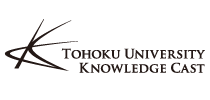 TOHOKU UNIVERSITY
KNOWLEDGE CAST